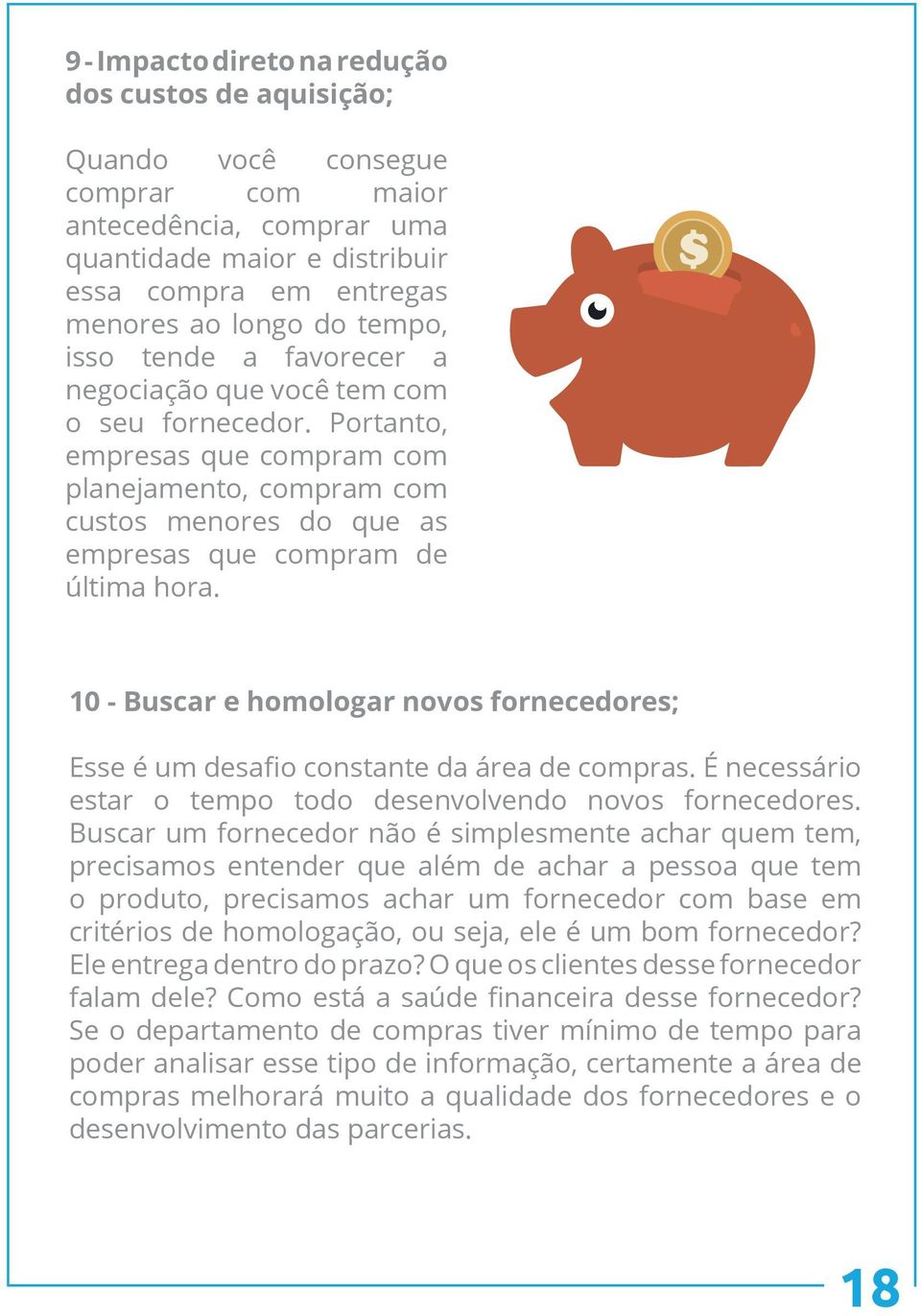 9 - Impacto direto na redução dos custos de aquisição;

Quando você consegue comprar com maior antecedência, comprar uma quantidade maior e distribuir essa compra em entregas menores ao longo do tempo, isso tende a favorecer a negociação que você tem com o seu fornecedor. Portanto, empresas que compram com planejamento, compram com custos menores do que as empresas que compram de última hora.

$

10 - Buscar e homologar novos fornecedores;

Esse é um desafio constante da área de compras. É necessário estar o tempo todo desenvolvendo novos fornecedores. Buscar um fornecedor não é simplesmente achar quem tem, precisamos entender que além de achar a pessoa que tem o produto, precisamos achar um fornecedor com base em critérios de homologação, ou seja, ele é um bom fornecedor? Ele entrega dentro do prazo? O que os clientes desse fornecedor falam dele? Como está a saúde financeira desse fornecedor? Se o departamento de compras tiver mínimo de tempo para poder analisar esse tipo de informação, certamente a área de compras melhorará muito a qualidade dos fornecedores e o desenvolvimento das parcerias.

18